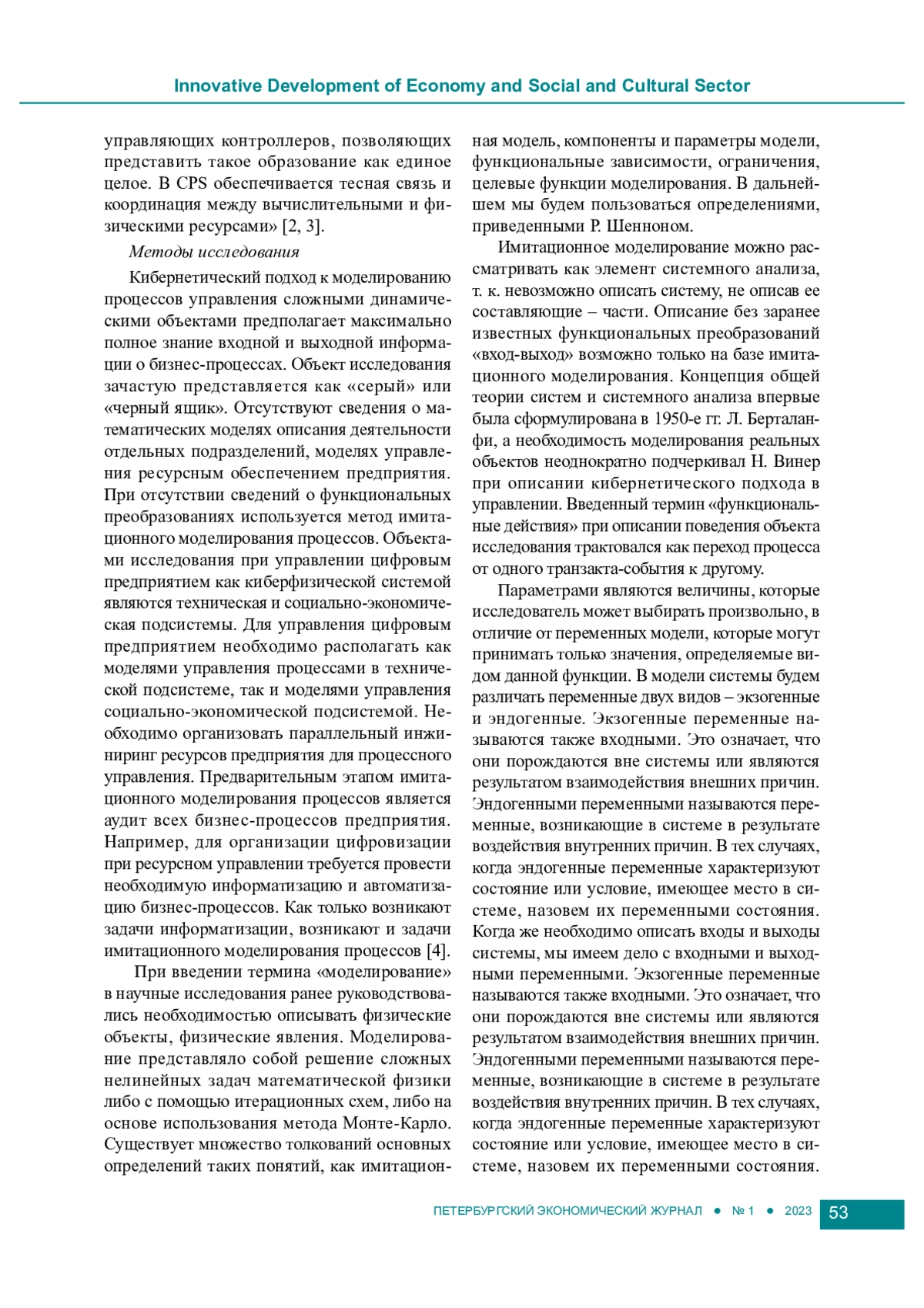 Innovative Development of Economy and Social and Cultural Sector

управляющих контроллеров, позволяющих представить такое образование как единое целое. В CPS обеспечивается тесная связь и координация между вычислительными и физическими ресурсами» [2, 3].

Методы исследования

Кибернетический подход к моделированию процессов управления сложными динамическими объектами предполагает максимально полное знание входной и выходной информации о бизнес-процессах. Объект исследования зачастую представляется как «серый» или «черный ящик». Отсутствуют сведения о математических моделях описания деятельности отдельных подразделений, моделях управления ресурсным обеспечением предприятия. При отсутствии сведений о функциональных преобразованиях используется метод имитационного моделирования процессов. Объектами исследования при управлении цифровым предприятием как киберфизической системой являются техническая и социально-экономическая подсистемы. Для управления цифровым предприятием необходимо располагать как моделями управления процессами в технической подсистеме, так и моделями управления социально-экономической подсистемой. Необходимо организовать параллельный инжиниринг ресурсов предприятия для процессного управления. Предварительным этапом имитационного моделирования процессов является аудит всех бизнес-процессов предприятия. Например, для организации цифровизации при ресурсном управлении требуется провести необходимую информатизацию и автоматизацию бизнес-процессов. Как только возникают задачи информатизации, возникают и задачи имитационного моделирования процессов [4].

При введении термина «моделирование» в научные исследования ранее руководствовались необходимостью описывать физические объекты, физические явления. Моделирование представляло собой решение сложных нелинейных задач математической физики либо с помощью итерационных схем, либо на основе использования метода Монте-Карло. Существует множество толкований основных определений таких понятий, как имитационная модель, компоненты и параметры модели, функциональные зависимости, ограничения, целевые функции моделирования. В дальнейшем мы будем пользоваться определениями, приведенными Р. Шенноном.

Имитационное моделирование можно рассматривать как элемент системного анализа, т. к. невозможно описать систему, не описав ее составляющие – части. Описание без заранее известных функциональных преобразований «вход-выход» возможно только на базе имитационного моделирования. Концепция общей теории систем и системного анализа впервые была сформулирована в 1950-е гг. Л. Берталанфи, а необходимость моделирования реальных объектов неоднократно подчеркивал Н. Винер при описании кибернетического подхода в управлении. Введенный термин «функциональные действия» при описании поведения объекта исследования трактовался как переход процесса от одного транзакта-события к другому.

Параметрами являются величины, которые исследователь может выбирать произвольно, в отличие от переменных модели, которые могут принимать только значения, определяемые видом данной функции. В модели системы будем различать переменные двух видов – экзогенные и эндогенные. Экзогенные переменные называются также входными. Это означает, что они порождаются вне системы или являются результатом взаимодействия внешних причин. Эндогенными переменными называются переменные, возникающие в системе в результате воздействия внутренних причин. В тех случаях, когда эндогенные переменные характеризуют состояние или условие, имеющее место в системе, назовем их переменными состояния. Когда же необходимо описать входы и выходы системы, мы имеем дело с входными и выходными переменными. Экзогенные переменные называются также входными. Это означает, что они порождаются вне системы или являются результатом взаимодействия внешних причин. Эндогенными переменными называются переменные, возникающие в системе в результате воздействия внутренних причин. В тех случаях, когда эндогенные переменные характеризуют состояние или условие, имеющее место в системе, назовем их переменными состояния.

ПЕТЕРБУРГСКИЙ ЭКОНОМИЧЕСКИЙ ЖУРНАЛ ● № 1 ● 2023 53